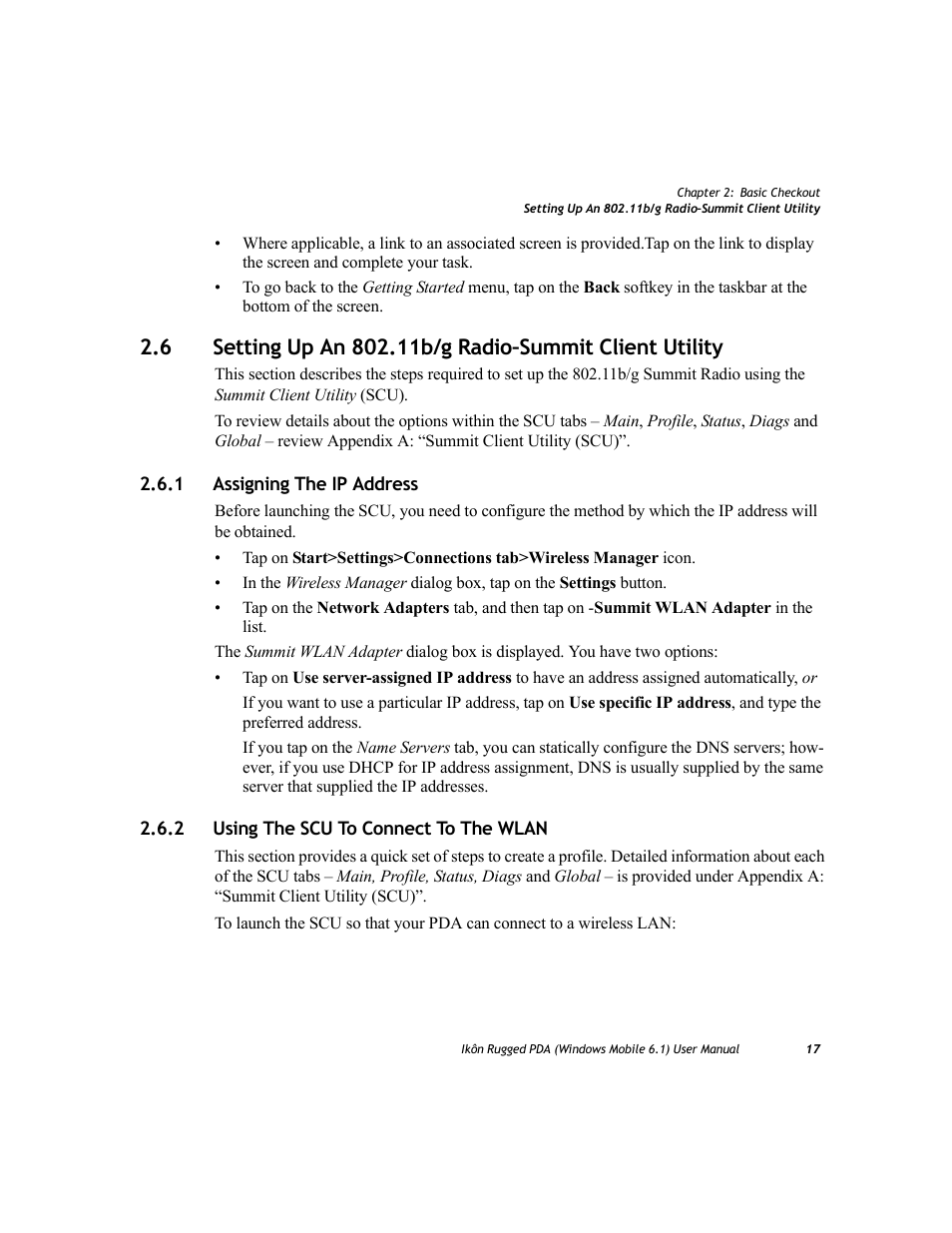 Chapter 2: Basic Checkout
Setting Up An 802.11b/g Radio-Summit Client Utility

• Where applicable, a link to an associated screen is provided.Tap on the link to display the screen and complete your task.
• To go back to the Getting Started menu, tap on the Back softkey in the taskbar at the bottom of the screen.

2.6 Setting Up An 802.11b/g Radio-Summit Client Utility

This section describes the steps required to set up the 802.11b/g Summit Radio using the Summit Client Utility (SCU).

To review details about the options within the SCU tabs – Main, Profile, Status, Diags and Global – review Appendix A: “Summit Client Utility (SCU)”.

2.6.1 Assigning The IP Address

Before launching the SCU, you need to configure the method by which the IP address will be obtained.

• Tap on Start>Settings>Connections tab>Wireless Manager icon.
• In the Wireless Manager dialog box, tap on the Settings button.
• Tap on the Network Adapters tab, and then tap on -Summit WLAN Adapter in the list.

The Summit WLAN Adapter dialog box is displayed. You have two options:

• Tap on Use server-assigned IP address to have an address assigned automatically, or

If you want to use a particular IP address, tap on Use specific IP address, and type the preferred address.

If you tap on the Name Servers tab, you can statically configure the DNS servers; however, if you use DHCP for IP address assignment, DNS is usually supplied by the same server that supplied the IP addresses.

2.6.2 Using The SCU To Connect To The WLAN

This section provides a quick set of steps to create a profile. Detailed information about each of the SCU tabs – Main, Profile, Status, Diags and Global – is provided under Appendix A: “Summit Client Utility (SCU)”.

To launch the SCU so that your PDA can connect to a wireless LAN:

Ikôn Rugged PDA (Windows Mobile 6.1) User Manual 17